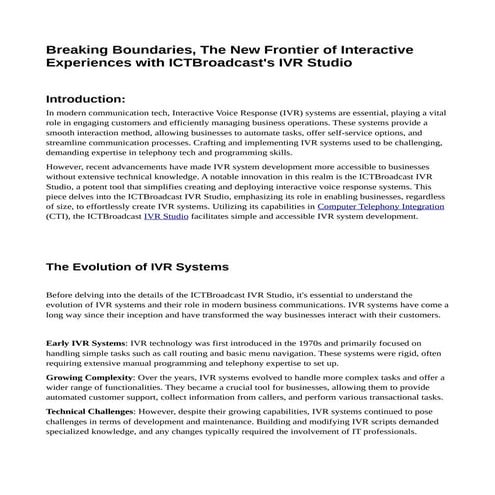 Breaking Boundaries, The New Frontier of Interactive Experiences with ICTBroadcast's IVR Studio

Introduction:

In modern communication tech, Interactive Voice Response (IVR) systems are essential, playing a vital role in engaging customers and efficiently managing business operations. These systems provide a smooth interaction method, allowing businesses to automate tasks, offer self-service options, and streamline communication processes. Crafting and implementing IVR systems used to be challenging, demanding expertise in telephony tech and programming skills.

However, recent advancements have made IVR system development more accessible to businesses without extensive technical knowledge. A notable innovation in this realm is the ICTBroadcast IVR Studio, a potent tool that simplifies creating and deploying interactive voice response systems. This piece delves into the ICTBroadcast IVR Studio, emphasizing its role in enabling businesses, regardless of size, to effortlessly create IVR systems. Utilizing its capabilities in Computer Telephony Integration (CTI), the ICTBroadcast IVR Studio facilitates simple and accessible IVR system development.

The Evolution of IVR Systems

Before delving into the details of the ICTBroadcast IVR Studio, it's essential to understand the evolution of IVR systems and their role in modern business communications. IVR systems have come a long way since their inception and have transformed the way businesses interact with their customers.

Early IVR Systems: IVR technology was first introduced in the 1970s and primarily focused on handling simple tasks such as call routing and basic menu navigation. These systems were rigid, often requiring extensive manual programming and telephony expertise to set up.

Growing Complexity: Over the years, IVR systems evolved to handle more complex tasks and offer a wider range of functionalities. They became a crucial tool for businesses, allowing them to provide automated customer support, collect information from callers, and perform various transactional tasks.

Technical Challenges: However, despite their growing capabilities, IVR systems continued to pose challenges in terms of development and maintenance. Building and modifying IVR scripts demanded specialized knowledge, and any changes typically required the involvement of IT professionals.